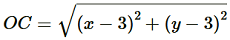 $OC = \sqrt{(x-3)^2 + (y-3)^2}$